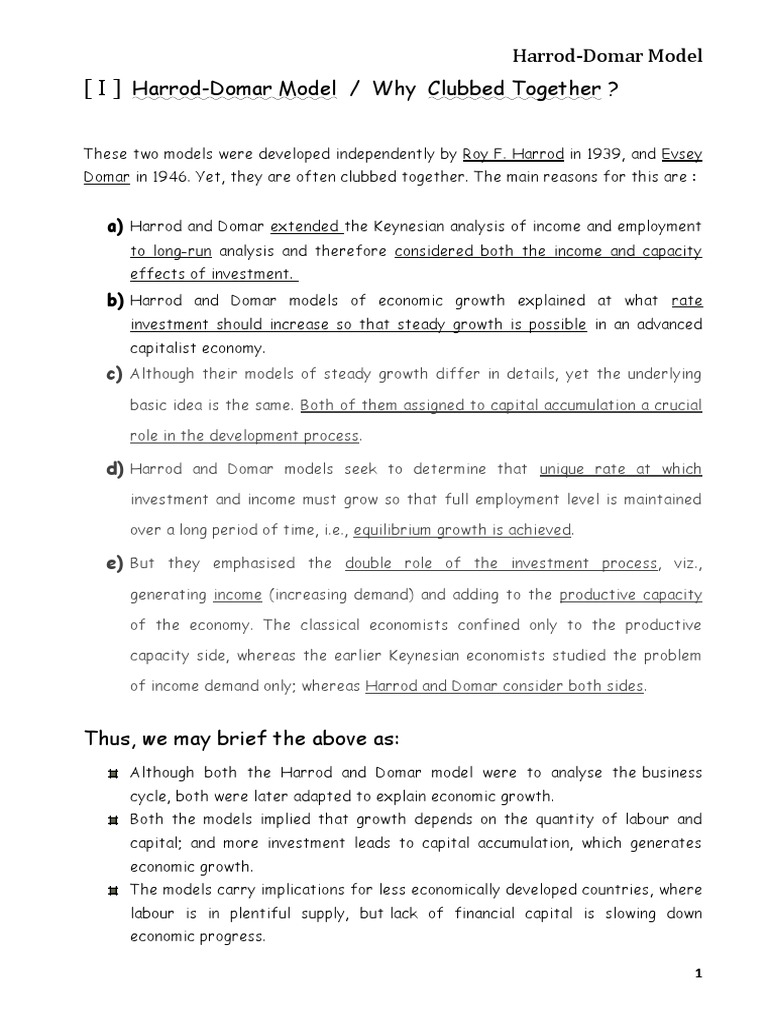 Harrod-Domar Model

[ I ] Harrod-Domar Model / Why Clubbed Together ?

These two models were developed independently by Roy F. Harrod in 1939, and Evsey Domar in 1946. Yet, they are often clubbed together. The main reasons for this are :

a) Harrod and Domar extended the Keynesian analysis of income and employment to long-run analysis and therefore considered both the income and capacity effects of investment.

b) Harrod and Domar models of economic growth explained at what rate investment should increase so that steady growth is possible in an advanced capitalist economy.

c) Although their models of steady growth differ in details, yet the underlying basic idea is the same. Both of them assigned to capital accumulation a crucial role in the development process.

d) Harrod and Domar models seek to determine that unique rate at which investment and income must grow so that full employment level is maintained over a long period of time, i.e., equilibrium growth is achieved.

e) But they emphasised the double role of the investment process, viz., generating income (increasing demand) and adding to the productive capacity of the economy. The classical economists confined only to the productive capacity side, whereas the earlier Keynesian economists studied the problem of income demand only; whereas Harrod and Domar consider both sides.

Thus, we may brief the above as:

Although both the Harrod and Domar model were to analyse the business cycle, both were later adapted to explain economic growth.

Both the models implied that growth depends on the quantity of labour and capital; and more investment leads to capital accumulation, which generates economic growth.

The models carry implications for less economically developed countries, where labour is in plentiful supply, but lack of financial capital is slowing down economic progress.

1